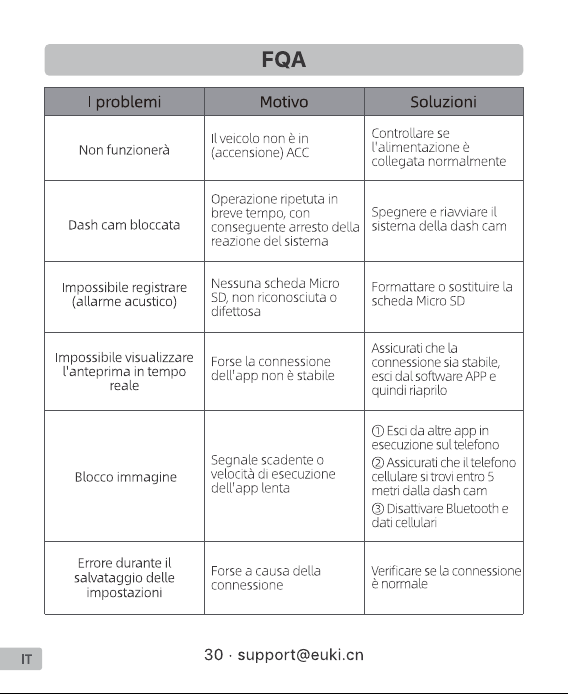 FQA

| I problemi | Motivo | Soluzioni |
|---|---|---|
| Non funzionerà | Il veicolo non è in (accensione) ACC | Controllare se l'alimentazione è collegata normalmente |
| Dash cam bloccata | Operazione ripetuta in breve tempo, con conseguente arresto della reazione del sistema | Spegnere e riavviare il sistema della dash cam |
| Impossibile registrare (allarme acustico) | Nessuna scheda Micro SD, non riconosciuta o difettosa | Formattare o sostituire la scheda Micro SD |
| Impossibile visualizzare l'anteprima in tempo reale | Forse la connessione dell'app non è stabile | Assicurati che la connessione sia stabile, esci dal software APP e quindi riaprilo |
| Blocco immagine | Segnale scadente o velocità di esecuzione dell'app lenta | ① Esci da altre app in esecuzione sul telefono ② Assicurati che il telefono cellulare si trovi entro 5 metri dalla dash cam ③ Disattivare Bluetooth e dati cellulari |
| Errore durante il salvataggio delle impostazioni | Forse a causa della connessione | Verificare se la connessione è normale |

IT

30 · support@euki.cn